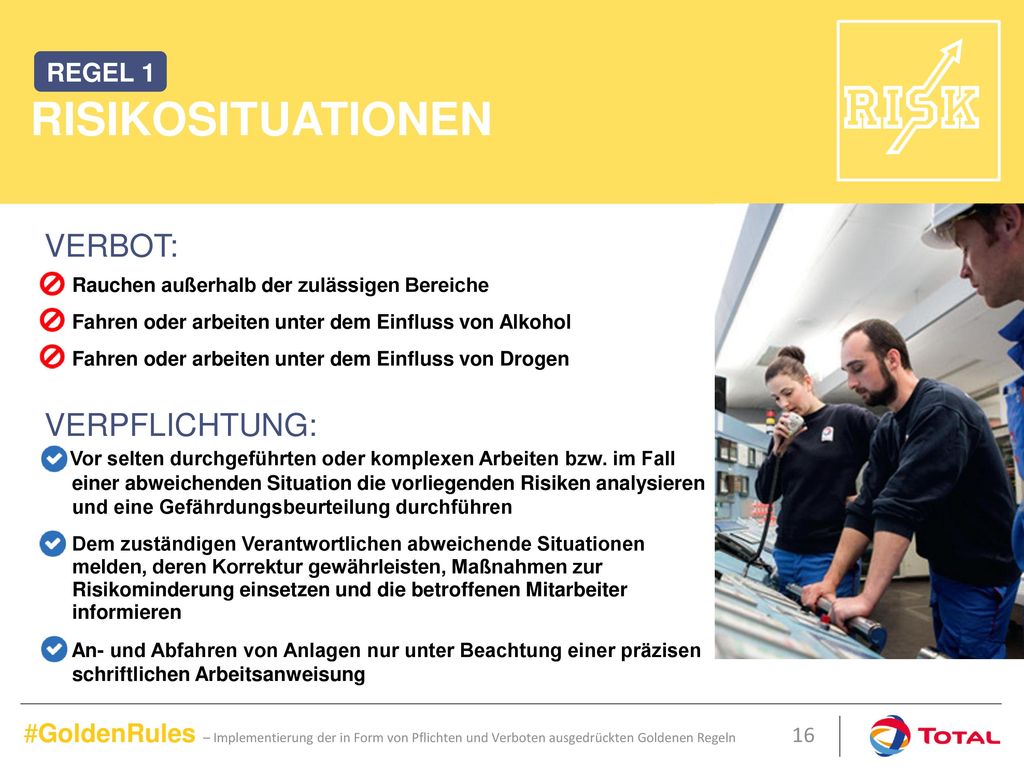 REGEL 1
RISIKOSITUATIONEN

RISK

VERBOT:
Rauchen außerhalb der zulässigen Bereiche
Fahren oder arbeiten unter dem Einfluss von Alkohol
Fahren oder arbeiten unter dem Einfluss von Drogen

VERPFLICHTUNG:
Vor selten durchgeführten oder komplexen Arbeiten bzw. im Fall einer abweichenden Situation die vorliegenden Risiken analysieren und eine Gefährdungsbeurteilung durchführen

Dem zuständigen Verantwortlichen abweichende Situationen melden, deren Korrektur gewährleisten, Maßnahmen zur Risikominderung einsetzen und die betroffenen Mitarbeiter informieren

An- und Abfahren von Anlagen nur unter Beachtung einer präzisen schriftlichen Arbeitsanweisung

#GoldenRules – Implementierung der in Form von Pflichten und Verboten ausgedrückten Goldenen Regeln 16 TOTAL